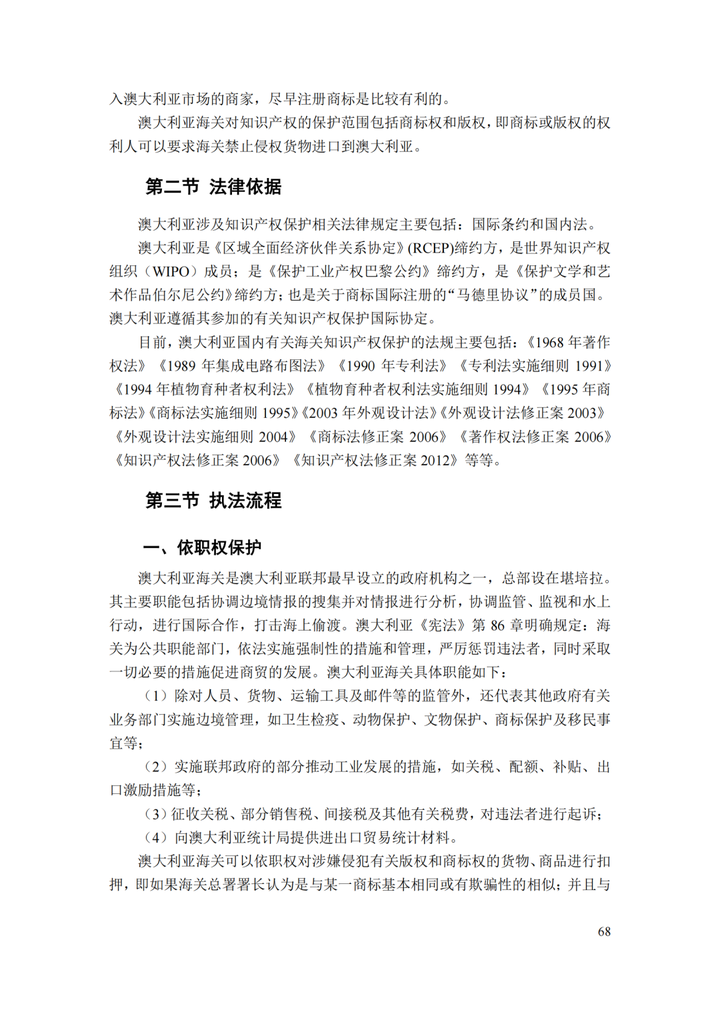 入澳大利亚市场的商家，尽早注册商标是比较有利的。

澳大利亚海关对知识产权的保护范围包括商标权和版权，即商标或版权的权利人可以要求海关禁止侵权货物进口到澳大利亚。

第二节 法律依据

澳大利亚涉及知识产权保护相关法律规定主要包括：国际条约和国内法。

澳大利亚是《区域全面经济伙伴关系协定》(RCEP)缔约方，是世界知识产权组织（WIPO）成员；是《保护工业产权巴黎公约》缔约方，是《保护文学和艺术作品伯尔尼公约》缔约方；也是关于商标国际注册的“马德里协议”的成员国。澳大利亚遵循其参加的有关知识产权保护国际协定。

目前，澳大利亚国内有关海关知识产权保护的法规主要包括：《1968 年著作权法》《1989 年集成电路布图法》《1990 年专利法》《专利法实施细则 1991》《1994 年植物育种者权利法》《植物育种者权利法实施细则 1994》《1995 年商标法》《商标法实施细则 1995》《2003 年外观设计法》《外观设计法修正案 2003》《外观设计法实施细则 2004》《商标法修正案 2006》《著作权法修正案 2006》《知识产权法修正案 2006》《知识产权法修正案 2012》等等。

第三节 执法流程

一、依职权保护

澳大利亚海关是澳大利亚联邦最早设立的政府机构之一，总部设在堪培拉。其主要职能包括协调边境情报的搜集并对情报进行分析，协调监管、监视和水上行动，进行国际合作，打击海上偷渡。澳大利亚《宪法》第 86 章明确规定：海关为公共职能部门，依法实施强制性的措施和管理，严厉惩罚违法者，同时采取一切必要的措施促进商贸的发展。澳大利亚海关具体职能如下：

（1）除对人员、货物、运输工具及邮件等的监管外，还代表其他政府有关业务部门实施边境管理，如卫生检疫、动物保护、文物保护、商标保护及移民事宜等；

（2）实施联邦政府的部分推动工业发展的措施，如关税、配额、补贴、出口激励措施等；

（3）征收关税、部分销售税、间接税及其他有关税费，对违法者进行起诉；

（4）向澳大利亚统计局提供进出口贸易统计材料。

澳大利亚海关可以依职权对涉嫌侵犯有关版权和商标权的货物、商品进行扣押，即如果海关总署署长认为是与某一商标基本相同或有欺骗性的相似；并且与

68